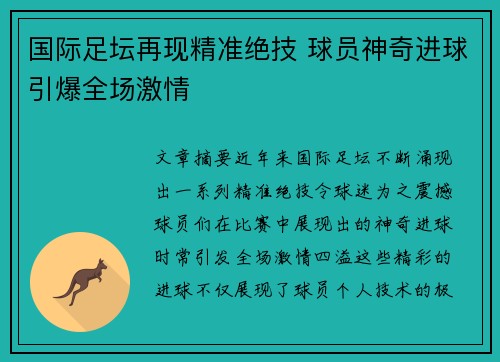 国际足坛再现精准绝技 球员神奇进球引爆全场激情

文章摘要近年来国际足坛不断涌现出一系列精准绝技令球迷为之震撼球员们在比赛中展现出的神奇进球时常引发全场激情四溢这些精彩的进球不仅展现了球员个人技术的极